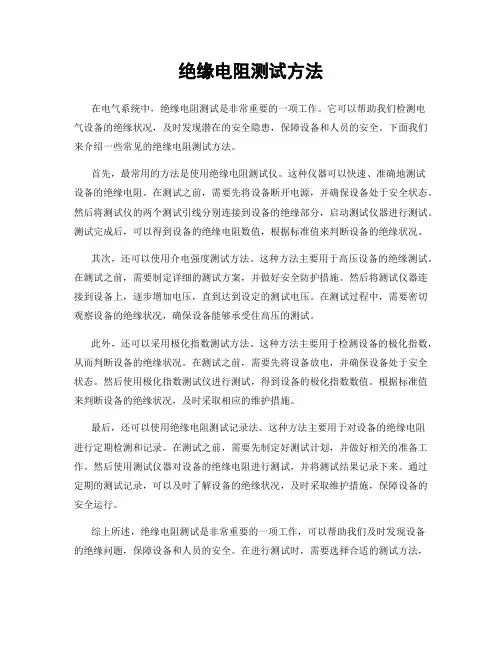 绝缘电阻测试方法

在电气系统中，绝缘电阻测试是非常重要的一项工作。它可以帮助我们检测电气设备的绝缘状况，及时发现潜在的安全隐患，保障设备和人员的安全。下面我们来介绍一些常见的绝缘电阻测试方法。

首先，最常用的方法是使用绝缘电阻测试仪。这种仪器可以快速、准确地测试设备的绝缘电阻。在测试之前，需要先将设备断开电源，并确保设备处于安全状态。然后将测试仪的两个测试引线分别连接到设备的绝缘部分，启动测试仪器进行测试。测试完成后，可以得到设备的绝缘电阻数值，根据标准值来判断设备的绝缘状况。

其次，还可以使用介电强度测试方法。这种方法主要用于高压设备的绝缘测试。在测试之前，需要制定详细的测试方案，并做好安全防护措施。然后将测试仪器连接到设备上，逐步增加电压，直到达到设定的测试电压。在测试过程中，需要密切观察设备的绝缘状况，确保设备能够承受住高压的测试。

此外，还可以采用极化指数测试方法。这种方法主要用于检测设备的极化指数，从而判断设备的绝缘状况。在测试之前，需要先将设备放电，并确保设备处于安全状态。然后使用极化指数测试仪进行测试，得到设备的极化指数数值。根据标准值来判断设备的绝缘状况，及时采取相应的维护措施。

最后，还可以使用绝缘电阻测试记录法。这种方法主要用于对设备的绝缘电阻进行定期检测和记录。在测试之前，需要先制定好测试计划，并做好相关的准备工作。然后使用测试仪器对设备的绝缘电阻进行测试，并将测试结果记录下来。通过定期的测试记录，可以及时了解设备的绝缘状况，及时采取维护措施，保障设备的安全运行。

综上所述，绝缘电阻测试是非常重要的一项工作，可以帮助我们及时发现设备的绝缘问题，保障设备和人员的安全。在进行测试时，需要选择合适的测试方法，